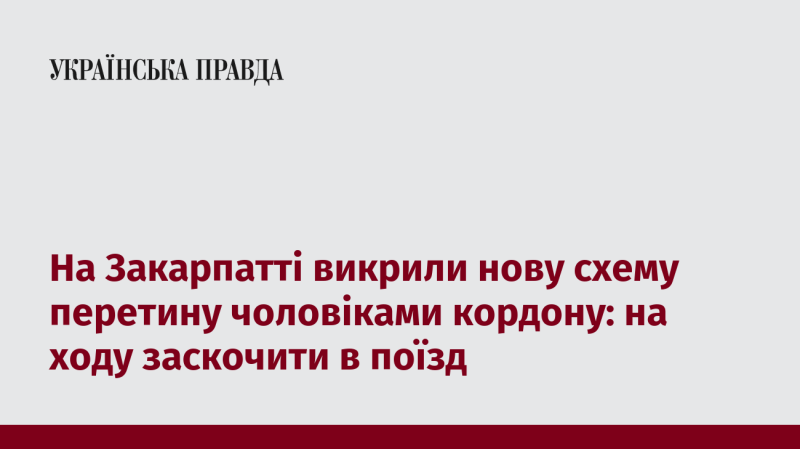 УКРАЇНСЬКА ПРАВДА

На Закарпатті викрили нову схему перетину чоловіками кордону: на ходу заскочити в поїзд